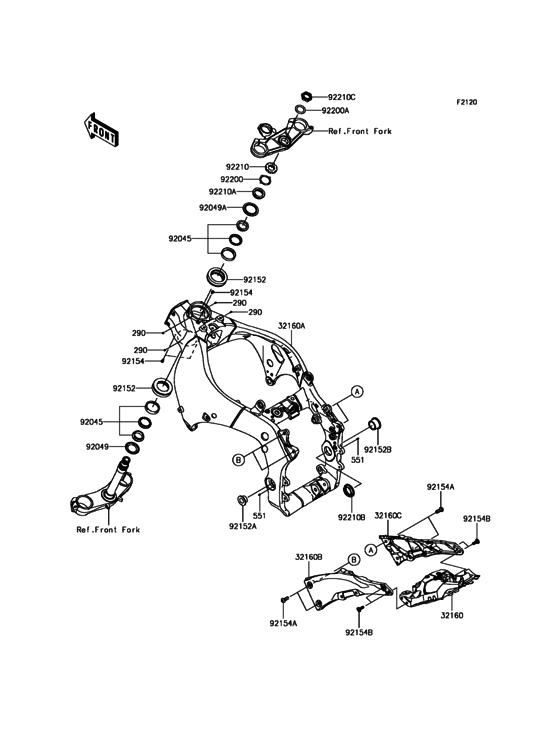 F2120

FRONT

92210C
92200A
Ref.Front Fork
92210
92200
92210A
92049A
92045
92152
92154
290
290
290
290
92154
32160A
92152
92045
92049
A
B
551
92152B
551
92152A
92210B
Ref.Front Fork
92154A
32160C
92154B
A
32160B
B
92154A
92154B
32160